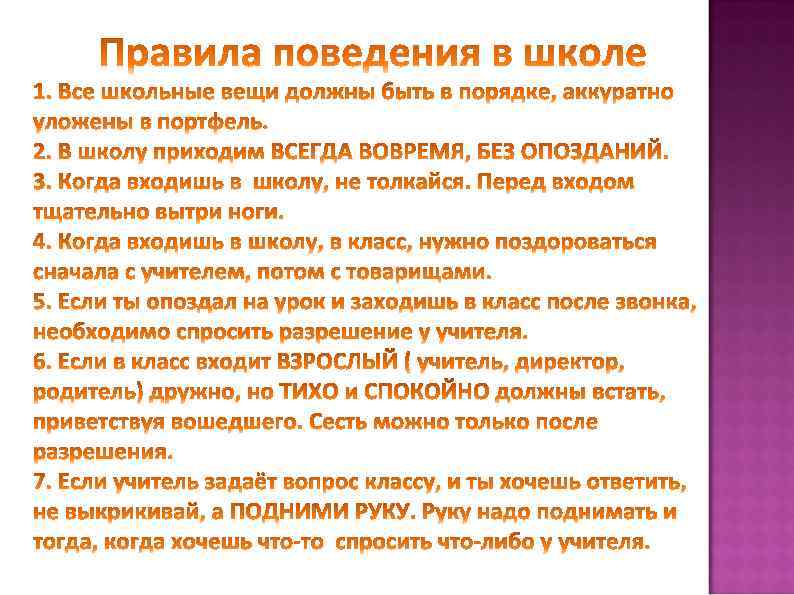 Правила поведения в школе

1. Все школьные вещи должны быть в порядке, аккуратно уложены в портфель.
2. В школу приходим ВСЕГДА ВОВРЕМЯ, БЕЗ ОПОЗДАНИЙ.
3. Когда входишь в школу, не толкайся. Перед входом тщательно вытри ноги.
4. Когда входишь в школу, в класс, нужно поздороваться сначала с учителем, потом с товарищами.
5. Если ты опоздал на урок и заходишь в класс после звонка, необходимо спросить разрешение у учителя.
6. Если в класс входит ВЗРОСЛЫЙ ( учитель, директор, родитель) дружно, но ТИХО и СПОКОЙНО должны встать, приветствуя вошедшего. Сесть можно только после разрешения.
7. Если учитель задаёт вопрос классу, и ты хочешь ответить, не выкрикивай, а ПОДНИМИ РУКУ. Руку надо поднимать и тогда, когда хочешь что-то спросить что-либо у учителя.